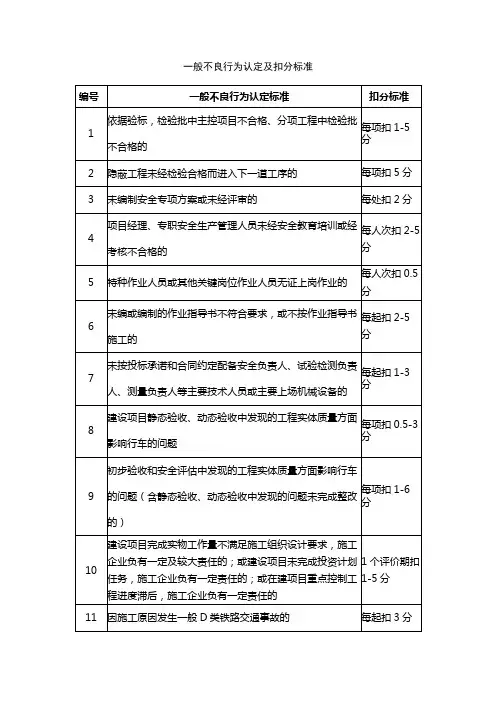 一般不良行为认定及扣分标准

| 编号 | 一般不良行为认定标准 | 扣分标准 |
|---|---|---|
| 1 | 依据验标，检验批中主控项目不合格、分项工程中检验批不合格的 | 每项扣 1-5 分 |
| 2 | 隐蔽工程未经检验合格而进入下一道工序的 | 每项扣 5 分 |
| 3 | 未编制安全专项方案或未经评审的 | 每处扣 2 分 |
| 4 | 项目经理、专职安全生产管理人员未经安全教育培训或经考核不合格的 | 每人次扣 2-5 分 |
| 5 | 特种作业人员或其他关键岗位作业人员无证上岗作业的 | 每人次扣 0.5 分 |
| 6 | 未编或编制的作业指导书不符合要求，或不按作业指导书施工的 | 每起扣 2-5 分 |
| 7 | 未按投标承诺和合同约定配备安全负责人、试验检测负责人、测量负责人等主要技术人员或主要上场机械设备的 | 每起扣 1-3 分 |
| 8 | 建设项目静态验收、动态验收中发现的工程实体质量方面影响行车的问题 | 每项扣 0.5-3 分 |
| 9 | 初步验收和安全评估中发现的工程实体质量方面影响行车的问题（含静态验收、动态验收中发现的问题未完成整改的） | 每项扣 1-6 分 |
| 10 | 建设项目完成实物工作量不满足施工组织设计要求，施工企业负有一定及较大责任的；或建设项目未完成投资计划任务，施工企业负有一定责任的；或在建项目重点控制工程进度滞后，施工企业负有一定责任的 | 1 个评价期扣 1-5 分 |
| 11 | 因施工原因发生一般 D 类铁路交通事故的 | 每起扣 3 分 |